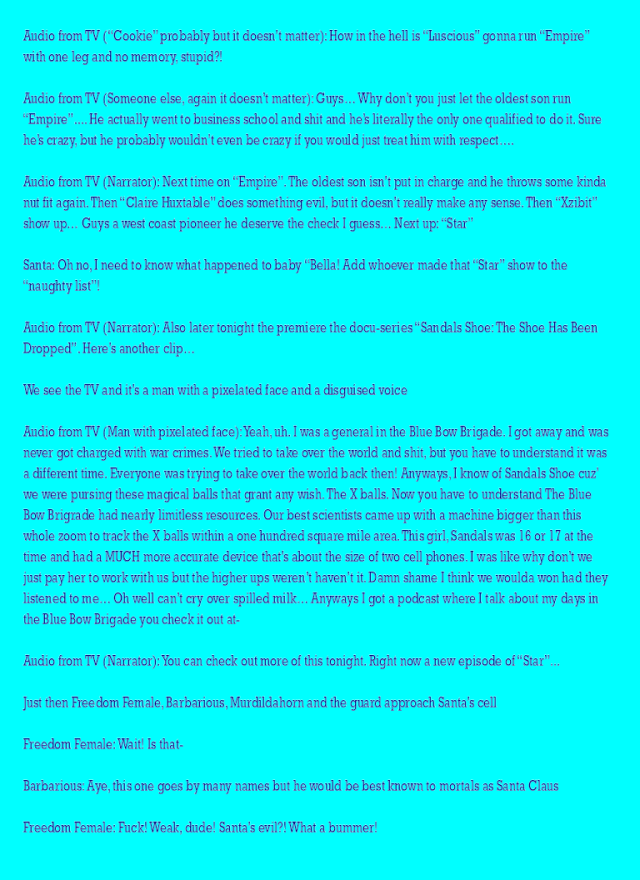 Audio from TV (“Cookie” probably but it doesn’t matter): How in the hell is “Luscious” gonna run “Empire” with one leg and no memory, stupid?!

Audio from TV (Someone else, again it doesn’t matter): Guys… Why don’t you just let the oldest son run “Empire”…. He actually went to business school and shit and he’s literally the only one qualified to do it. Sure he’s crazy, but he probably wouldn’t even be crazy if you would just treat him with respect….

Audio from TV (Narrator): Next time on “Empire”. The oldest son isn’t put in charge and he throws some kinda nut fit again. Then “Claire Huxtable” does something evil, but it doesn’t really make any sense. Then “Xzibit” show up… Guys a west coast pioneer he deserve the check I guess… Next up: “Star”

Santa: Oh no, I need to know what happened to baby “Bella! Add whoever made that “Star” show to the “naughty list”!

Audio from TV (Narrator): Also later tonight the premiere the docu-series “Sandals Shoe: The Shoe Has Been Dropped”. Here’s another clip…

We see the TV and it’s a man with a pixelated face and a disguised voice

Audio from TV (Man with pixelated face): Yeah, uh. I was a general in the Blue Bow Brigade. I got away and was never got charged with war crimes. We tried to take over the world and shit, but you have to understand it was a different time. Everyone was trying to take over the world back then! Anyways, I know of Sandals Shoe cuz’ we were pursing these magical balls that grant any wish. The X balls. Now you have to understand The Blue Bow Brigrade had nearly limitless resources. Our best scientists came up with a machine bigger than this whole zoom to track the X balls within a one hundred square mile area. This girl, Sandals was 16 or 17 at the time and had a MUCH more accurate device that’s about the size of two cell phones. I was like why don’t we just pay her to work with us but the higher ups weren’t haven’t it. Damn shame I think we woulda won had they listened to me… Oh well can’t cry over spilled milk… Anyways I got a podcast where I talk about my days in the Blue Bow Brigade you check it out at-

Audio from TV (Narrator): You can check out more of this tonight. Right now a new episode of “Star”…

Just then Freedom Female, Barbarious, Murdildahorn and the guard approach Santa’s cell

Freedom Female: Wait! Is that-

Barbarious: Aye, this one goes by many names but he would be best known to mortals as Santa Claus

Freedom Female: Fuck! Weak, dude! Santa’s evil?! What a bummer!